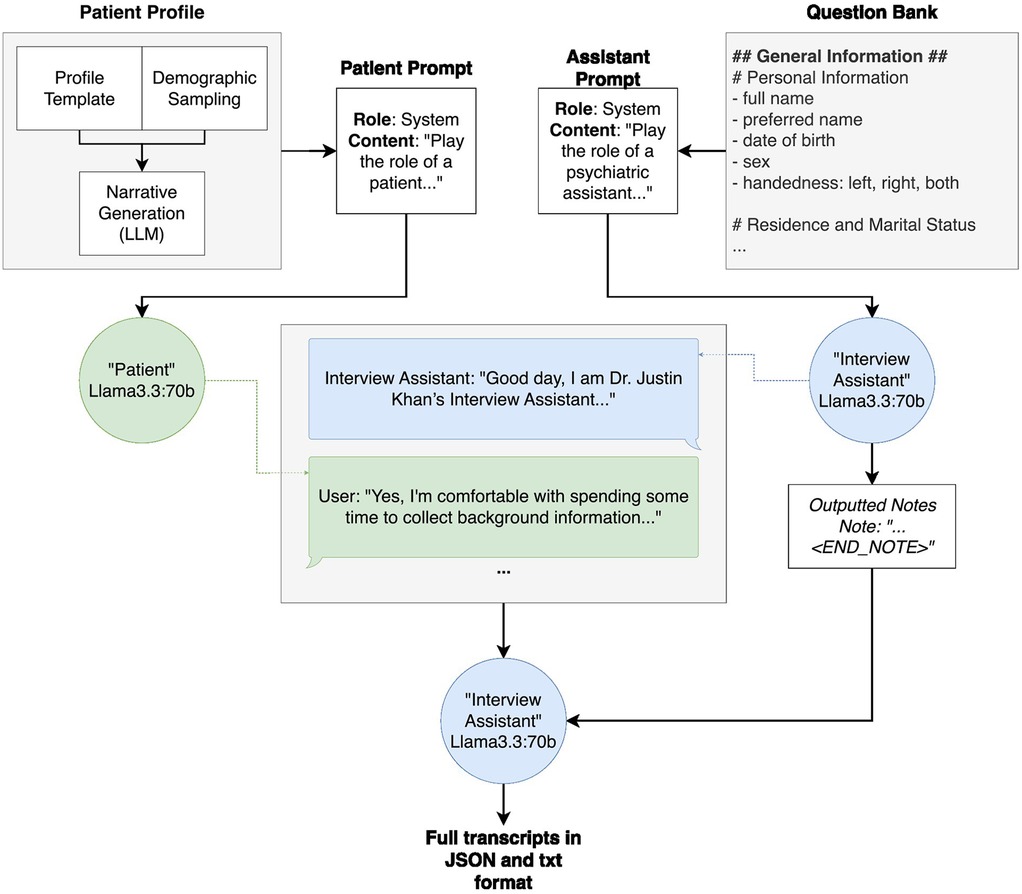 Patient Profile

Profile Template

Demographic Sampling

Narrative Generation (LLM)

Patient Prompt

Role: System
Content: "Play the role of a patient..."

Assistant Prompt

Role: System
Content: "Play the role of a psychiatric assistant..."

Question Bank

## General Information ##
# Personal Information
- full name
- preferred name
- date of birth
- sex
- handedness: left, right, both

# Residence and Marital Status
...

"Patient" Llama3.3:70b

Interview Assistant: "Good day, I am Dr. Justin Khan's Interview Assistant..."

User: "Yes, I'm comfortable with spending some time to collect background information..."

...

"Interview Assistant" Llama3.3:70b

Outputted Notes
Note: "... <END_NOTE>"

"Interview Assistant" Llama3.3:70b

Full transcripts in JSON and txt format